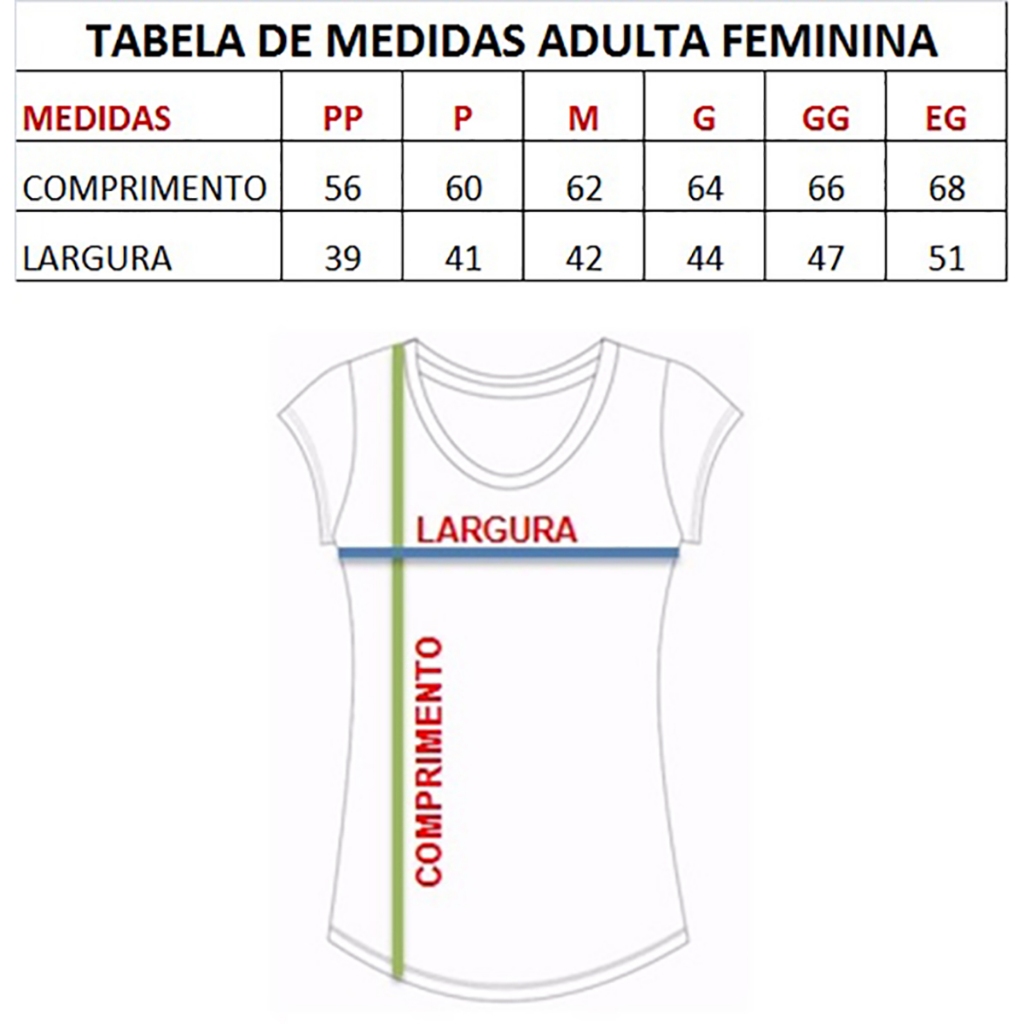 TABELA DE MEDIDAS ADULTA FEMININA

| MEDIDAS | PP | P | M | G | GG | EG |
|---|---|---|---|---|---|---|
| COMPRIMENTO | 56 | 60 | 62 | 64 | 66 | 68 |
| LARGURA | 39 | 41 | 42 | 44 | 47 | 51 |

LARGURA

COMPRIMENTO